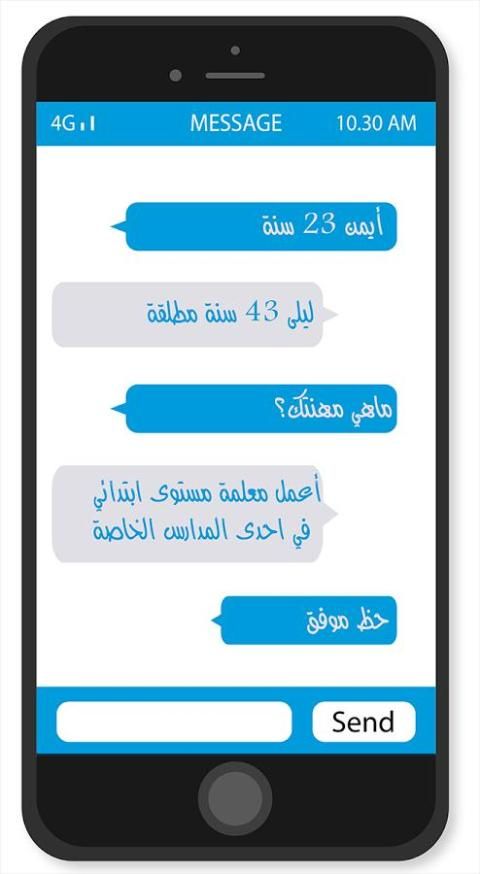 4G

MESSAGE

10.30 AM

أيمن 23 سنة

ليلى 43 سنة مطلقة

ماهي مهنتك؟

أعمل معلمة مستوى ابتدائي في احدى المدارس الخاصة

حظ موفق

Send